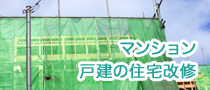 マンション
戸建の住宅改修